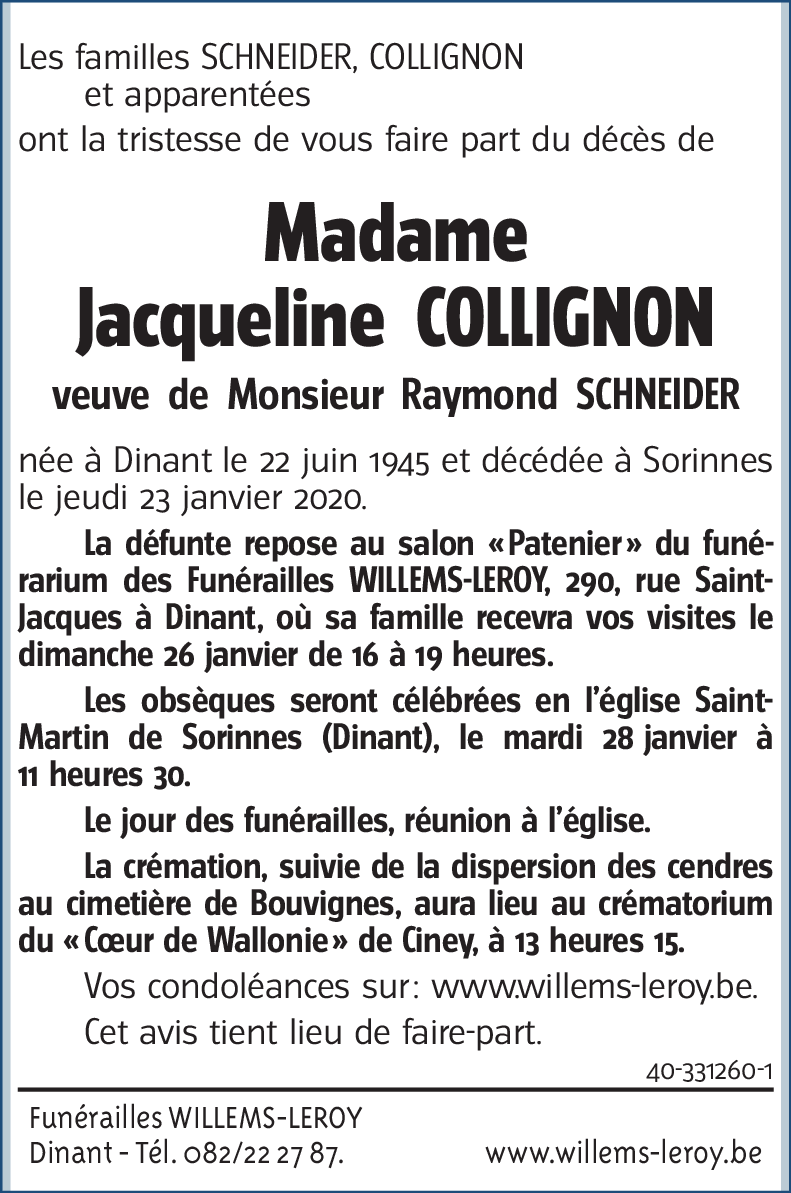 Les familles SCHNEIDER, COLLIGNON
et apparentées
ont la tristesse de vous faire part du décès de

Madame
Jacqueline COLLIGNON

veuve de Monsieur Raymond SCHNEIDER

née à Dinant le 22 juin 1945 et décédée à Sorinnes le jeudi 23 janvier 2020.

La défunte repose au salon «Patenier» du funérarium des Funérailles WILLEMS-LEROY, 290, rue Saint-Jacques à Dinant, où sa famille recevra vos visites le dimanche 26 janvier de 16 à 19 heures.

Les obsèques seront célébrées en l'église Saint-Martin de Sorinnes (Dinant), le mardi 28 janvier à 11 heures 30.

Le jour des funérailles, réunion à l'église.

La crémation, suivie de la dispersion des cendres au cimetière de Bouvignes, aura lieu au crématorium du «Cœur de Wallonie» de Ciney, à 13 heures 15.

Vos condoléances sur: www.willems-leroy.be.

Cet avis tient lieu de faire-part.

40-331260-1

Funérailles WILLEMS-LEROY
Dinant - Tél. 082/22 27 87.
www.willems-leroy.be